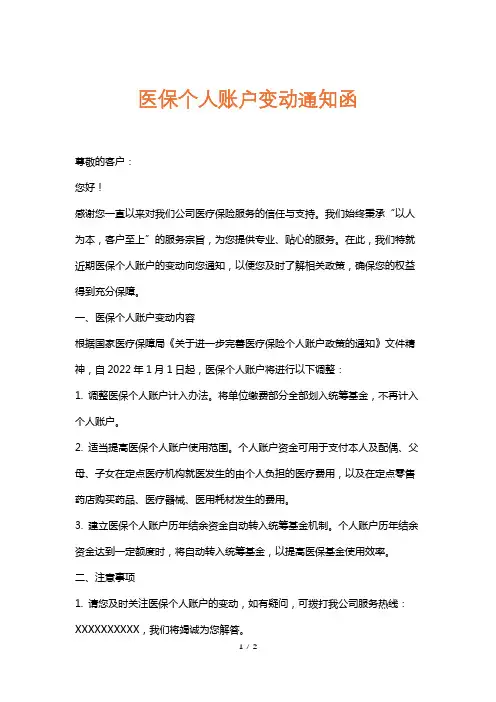 医保个人账户变动通知函

尊敬的客户：

您好！

感谢您一直以来对我们公司医疗保险服务的信任与支持。我们始终秉承“以人为本，客户至上”的服务宗旨，为您提供专业、贴心的服务。在此，我们特就近期医保个人账户的变动向您通知，以便您及时了解相关政策，确保您的权益得到充分保障。

一、医保个人账户变动内容

根据国家医疗保障局《关于进一步完善医疗保险个人账户政策的通知》文件精神，自 2022 年 1 月 1 日起，医保个人账户将进行以下调整：

1. 调整医保个人账户计入办法。将单位缴费部分全部划入统筹基金，不再计入个人账户。

2. 适当提高医保个人账户使用范围。个人账户资金可用于支付本人及配偶、父母、子女在定点医疗机构就医发生的由个人负担的医疗费用，以及在定点零售药店购买药品、医疗器械、医用耗材发生的费用。

3. 建立医保个人账户历年结余资金自动转入统筹基金机制。个人账户历年结余资金达到一定额度时，将自动转入统筹基金，以提高医保基金使用效率。

二、注意事项

1. 请您及时关注医保个人账户的变动，如有疑问，可拨打我公司服务热线：XXXXXXXXXX，我们将竭诚为您解答。

1 / 2